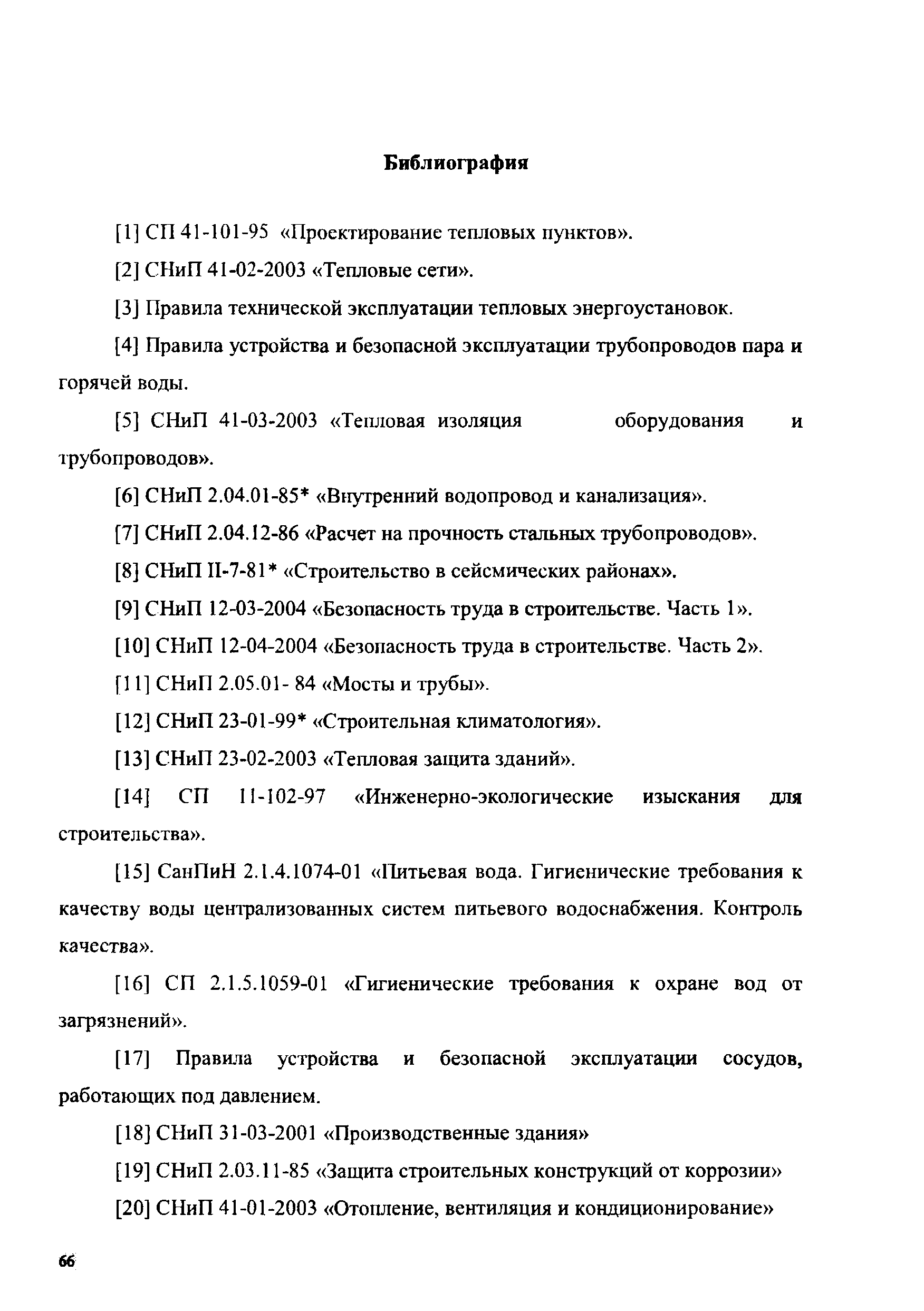 Библиография

[1] СП 41-101-95 «Проектирование тепловых пунктов».

[2] СНиП 41-02-2003 «Тепловые сети».

[3] Правила технической эксплуатации тепловых энергоустановок.

[4] Правила устройства и безопасной эксплуатации трубопроводов пара и горячей воды.

[5] СНиП 41-03-2003 «Тепловая изоляция оборудования и трубопроводов».

[6] СНиП 2.04.01-85* «Внутренний водопровод и канализация».

[7] СНиП 2.04.12-86 «Расчет на прочность стальных трубопроводов».

[8] СНиП II-7-81* «Строительство в сейсмических районах».

[9] СНиП 12-03-2004 «Безопасность труда в строительстве. Часть 1».

[10] СНиП 12-04-2004 «Безопасность труда в строительстве. Часть 2».

[11] СНиП 2.05.01- 84 «Мосты и трубы».

[12] СНиП 23-01-99* «Строительная климатология».

[13] СНиП 23-02-2003 «Тепловая защита зданий».

[14] СП 11-102-97 «Инженерно-экологические изыскания для строительства».

[15] СанПиН 2.1.4.1074-01 «Питьевая вода. Гигиенические требования к качеству воды централизованных систем питьевого водоснабжения. Контроль качества».

[16] СП 2.1.5.1059-01 «Гигиенические требования к охране вод от загрязнений».

[17] Правила устройства и безопасной эксплуатации сосудов, работающих под давлением.

[18] СНиП 31-03-2001 «Производственные здания»

[19] СНиП 2.03.11-85 «Защита строительных конструкций от коррозии»

[20] СНиП 41-01-2003 «Отопление, вентиляция и кондиционирование»

66